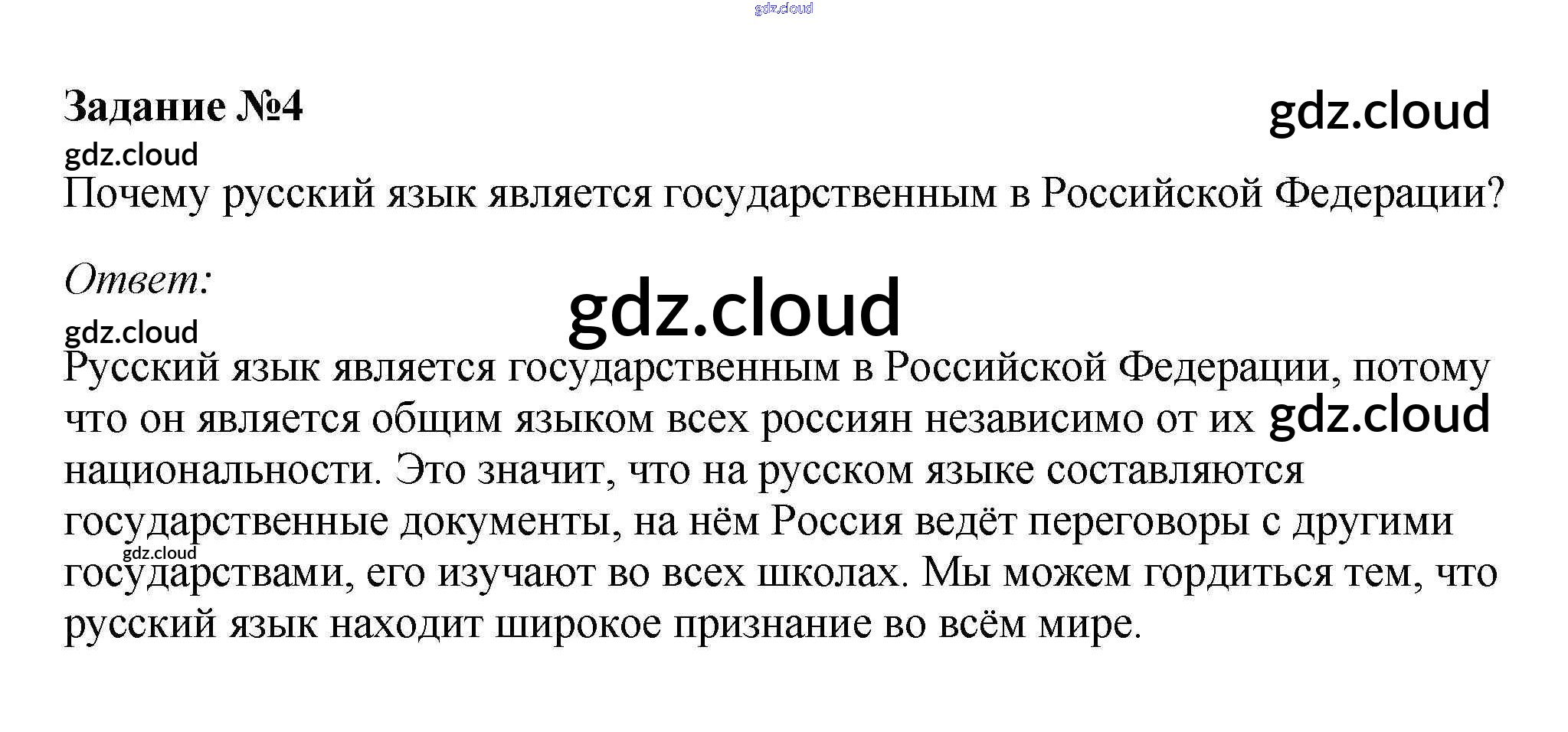 gdz.cloud

Задание №4

gdz.cloud

gdz.cloud

Почему русский язык является государственным в Российской Федерации?

Ответ:

gdz.cloud

gdz.cloud

Русский язык является государственным в Российской Федерации, потому что он является общим языком всех россиян независимо от их gdz.cloud национальности. Это значит, что на русском языке составляются государственные документы, на нём Россия ведёт переговоры с другими gdz.cloud государствами, его изучают во всех школах. Мы можем гордиться тем, что русский язык находит широкое признание во всём мире.